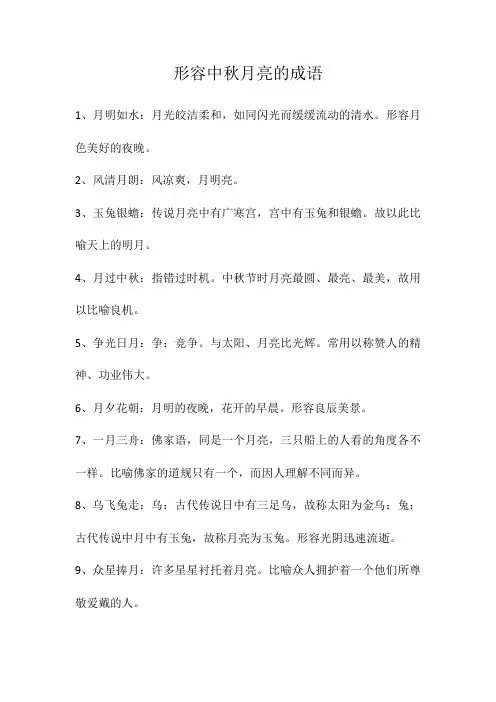 形容中秋月亮的成语

1、月明如水：月光皎洁柔和，如同闪光而缓缓流动的清水。形容月色美好的夜晚。

2、风清月朗：风凉爽，月明亮。

3、玉兔银蟾：传说月亮中有广寒宫，宫中有玉兔和银蟾。故以此比喻天上的明月。

4、月过中秋：指错过时机。中秋节时月亮最圆、最亮、最美，故用以比喻良机。

5、争光日月：争：竞争。与太阳、月亮比光辉。常用以称赞人的精神、功业伟大。

6、月夕花朝：月明的夜晚，花开的早晨。形容良辰美景。

7、一月三舟：佛家语，同是一个月亮，三只船上的人看的角度各不一样。比喻佛家的道规只有一个，而因人理解不同而异。

8、乌飞兔走：乌：古代传说日中有三足乌，故称太阳为金乌；兔：古代传说中月中有玉兔，故称月亮为玉兔。形容光阴迅速流逝。

9、众星捧月：许多星星衬托着月亮。比喻众人拥护着一个他们所尊敬爱戴的人。